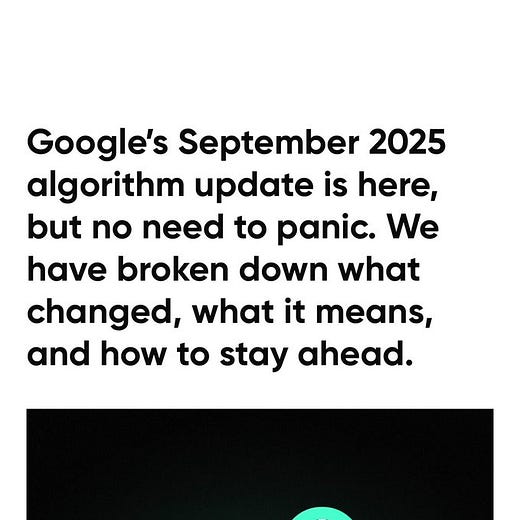 Google's September 2025 algorithm update is here, but no need to panic. We have broken down what changed, what it means, and how to stay ahead.